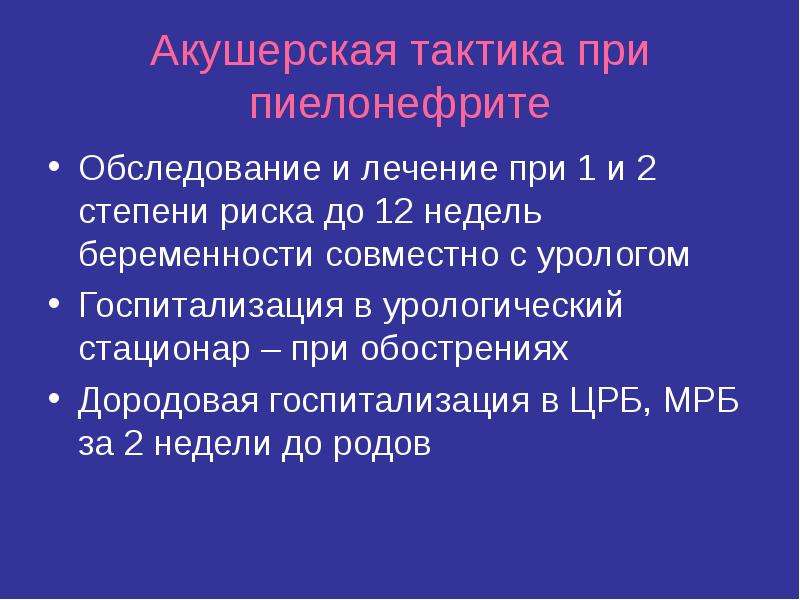 Акушерская тактика при пиелонефрите

• Обследование и лечение при 1 и 2 степени риска до 12 недель беременности совместно с урологом
• Госпитализация в урологический стационар – при обострениях
• Дородовая госпитализация в ЦРБ, МРБ за 2 недели до родов